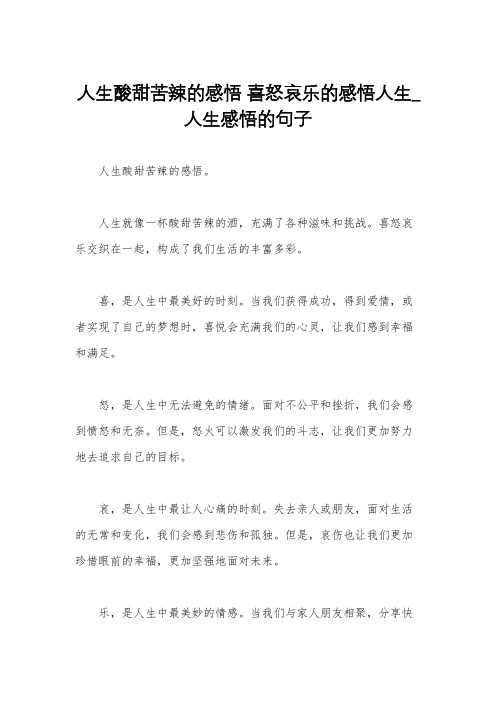 人生酸甜苦辣的感悟 喜怒哀乐的感悟人生_人生感悟的句子

人生酸甜苦辣的感悟。

人生就像一杯酸甜苦辣的酒，充满了各种滋味和挑战。喜怒哀乐交织在一起，构成了我们生活的丰富多彩。

喜，是人生中最美好的时刻。当我们获得成功，得到爱情，或者实现了自己的梦想时，喜悦会充满我们的心灵，让我们感到幸福和满足。

怒，是人生中无法避免的情绪。面对不公平和挫折，我们会感到愤怒和无奈。但是，怒火可以激发我们的斗志，让我们更加努力地去追求自己的目标。

哀，是人生中最让人心痛的时刻。失去亲人或朋友，面对生活的无常和变化，我们会感到悲伤和孤独。但是，哀伤也让我们更加珍惜眼前的幸福，更加坚强地面对未来。

乐，是人生中最美妙的情感。当我们与家人朋友相聚，分享快